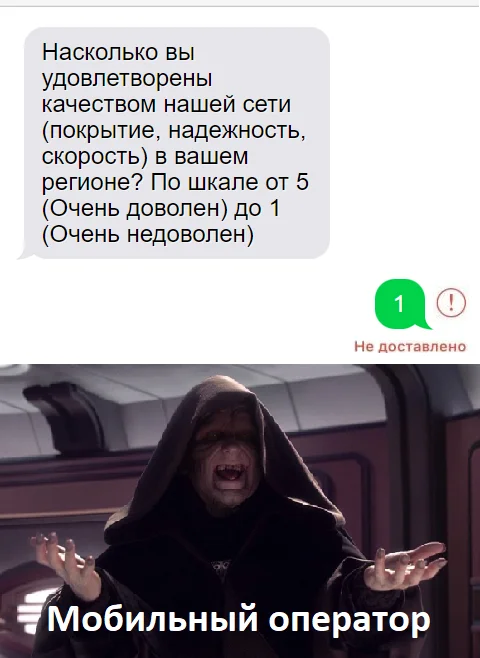 Насколько вы удовлетворены качеством нашей сети (покрытие, надежность, скорость) в вашем регионе? По шкале от 5 (Очень доволен) до 1 (Очень недоволен)

1

!

Не доставлено

Мобильный оператор